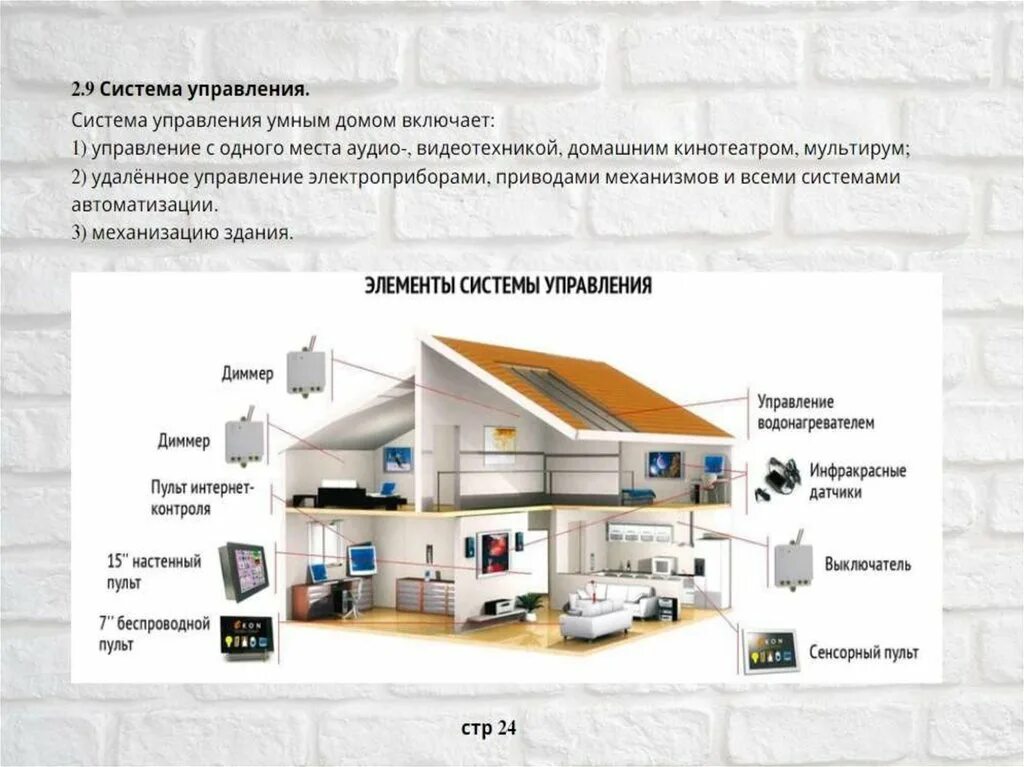 2.9 Система управления.

Система управления умным домом включает:
1) управление с одного места аудио-, видеотехникой, домашним кинотеатром, мультирум;
2) удалённое управление электроприборами, приводами механизмов и всеми системами автоматизации.
3) механизацию здания.

ЭЛЕМЕНТЫ СИСТЕМЫ УПРАВЛЕНИЯ

Диммер

Диммер

Пульт интернет-контроля

15" настенный пульт

7" беспроводной пульт

Управление водонагревателем

Инфракрасные датчики

Выключатель

Сенсорный пульт

стр 24